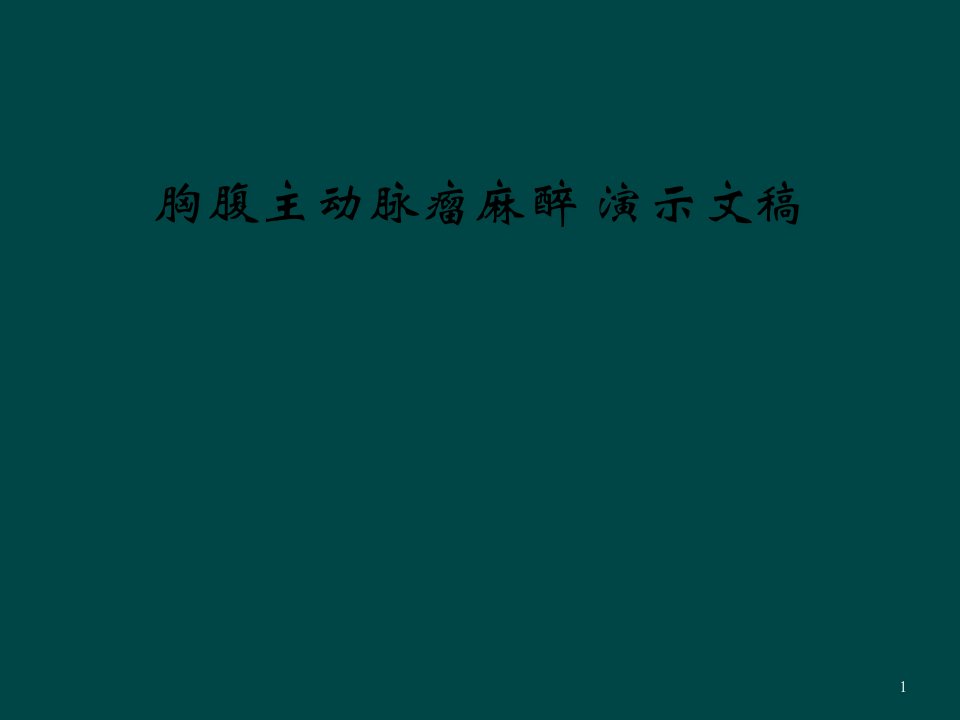 胸腹主动脉瘤麻醉 演示文稿

1